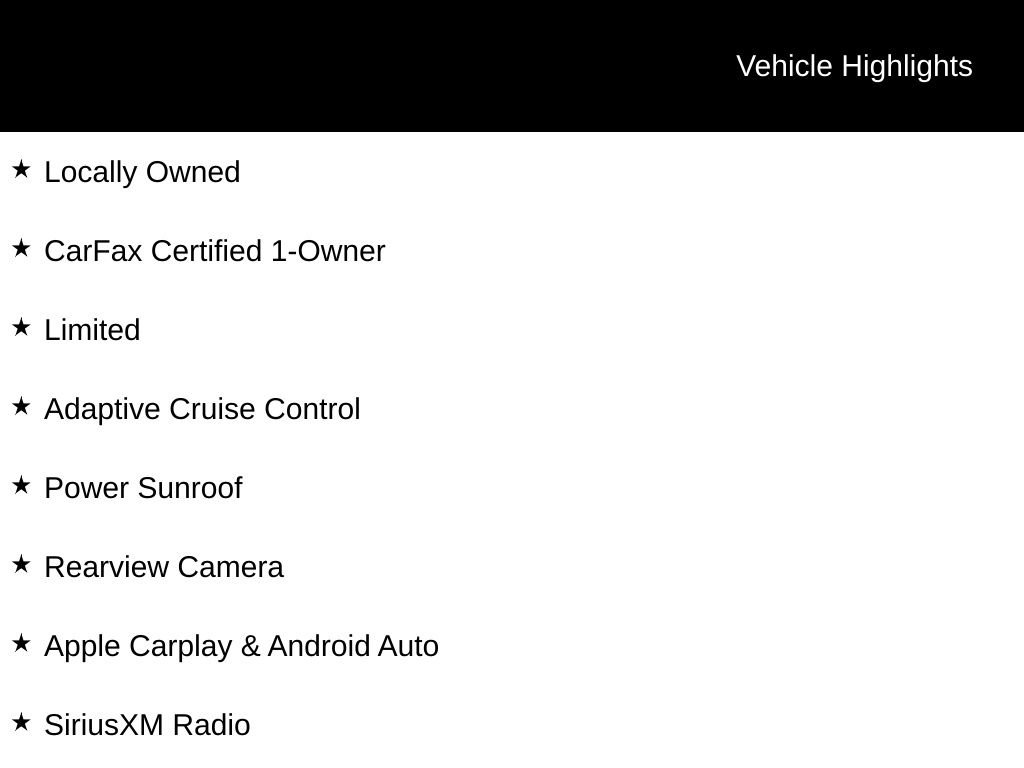 Vehicle Highlights

★ Locally Owned

★ CarFax Certified 1-Owner

★ Limited

★ Adaptive Cruise Control

★ Power Sunroof

★ Rearview Camera

★ Apple Carplay & Android Auto

★ SiriusXM Radio